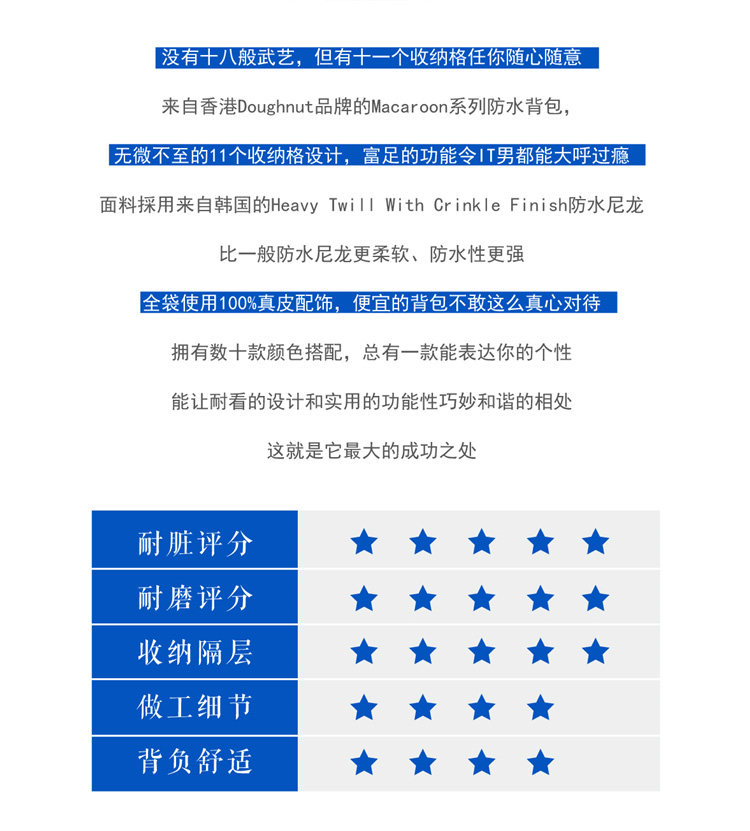 没有十八般武艺，但有十一个收纳格任你随心随意

来自香港Doughnut品牌的Macaroon系列防水背包，

无微不至的11个收纳格设计，富足的功能令IT男都能大呼过瘾

面料採用来自韩国的Heavy Twill With Crinkle Finish防水尼龙

比一般防水尼龙更柔软、防水性更强

全袋使用100%真皮配饰，便宜的背包不敢这么真心对待

拥有数十款颜色搭配，总有一款能表达你的个性

能让耐看的设计和实用的功能性巧妙和谐的相处

这就是它最大的成功之处

| 耐脏评分 | ★★★★★ |
|---|---|
| 耐磨评分 | ★★★★★ |
| 收纳隔层 | ★★★★★ |
| 做工细节 | ★★★★ |
| 背负舒适 | ★★★★ |